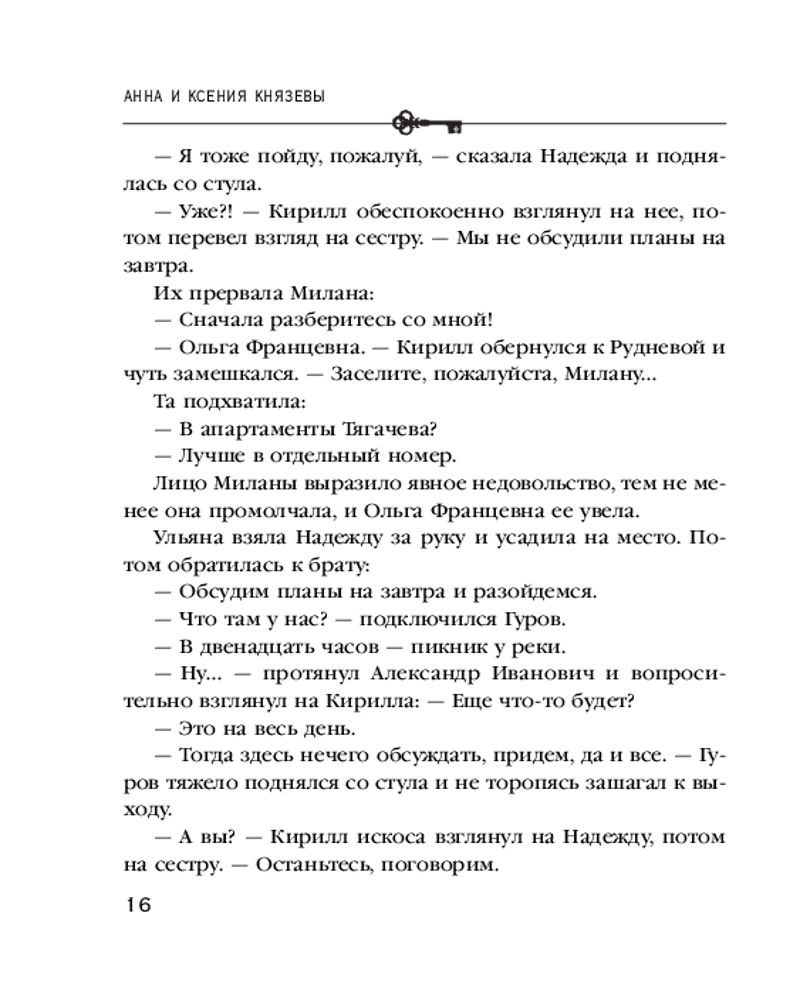 АННА И КСЕНИЯ КНЯЗЕВЫ

— Я тоже пойду, пожалуй, — сказала Надежда и поднялась со стула.

— Уже?! — Кирилл обеспокоенно взглянул на нее, потом перевел взгляд на сестру. — Мы не обсудили планы на завтра.

Их прервала Милана:

— Сначала разберитесь со мной!

— Ольга Францевна. — Кирилл обернулся к Рудневой и чуть замешкался. — Заселите, пожалуйста, Милану...

Та подхватила:

— В апартаменты Тягачева?

— Лучше в отдельный номер.

Лицо Миланы выразило явное недовольство, тем не менее она промолчала, и Ольга Францевна ее увела.

Ульяна взяла Надежду за руку и усадила на место. Потом обратилась к брату:

— Обсудим планы на завтра и разойдемся.

— Что там у нас? — подключился Гуров.

— В двенадцать часов — пикник у реки.

— Ну... — протянул Александр Иванович и вопросительно взглянул на Кирилла: — Еще что-то будет?

— Это на весь день.

— Тогда здесь нечего обсуждать, придем, да и все. — Гуров тяжело поднялся со стула и не торопясь зашагал к выходу.

— А вы? — Кирилл искоса взглянул на Надежду, потом на сестру. — Останьтесь, поговорим.

16